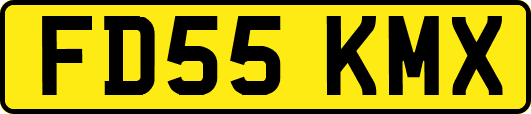 FD55 KMX